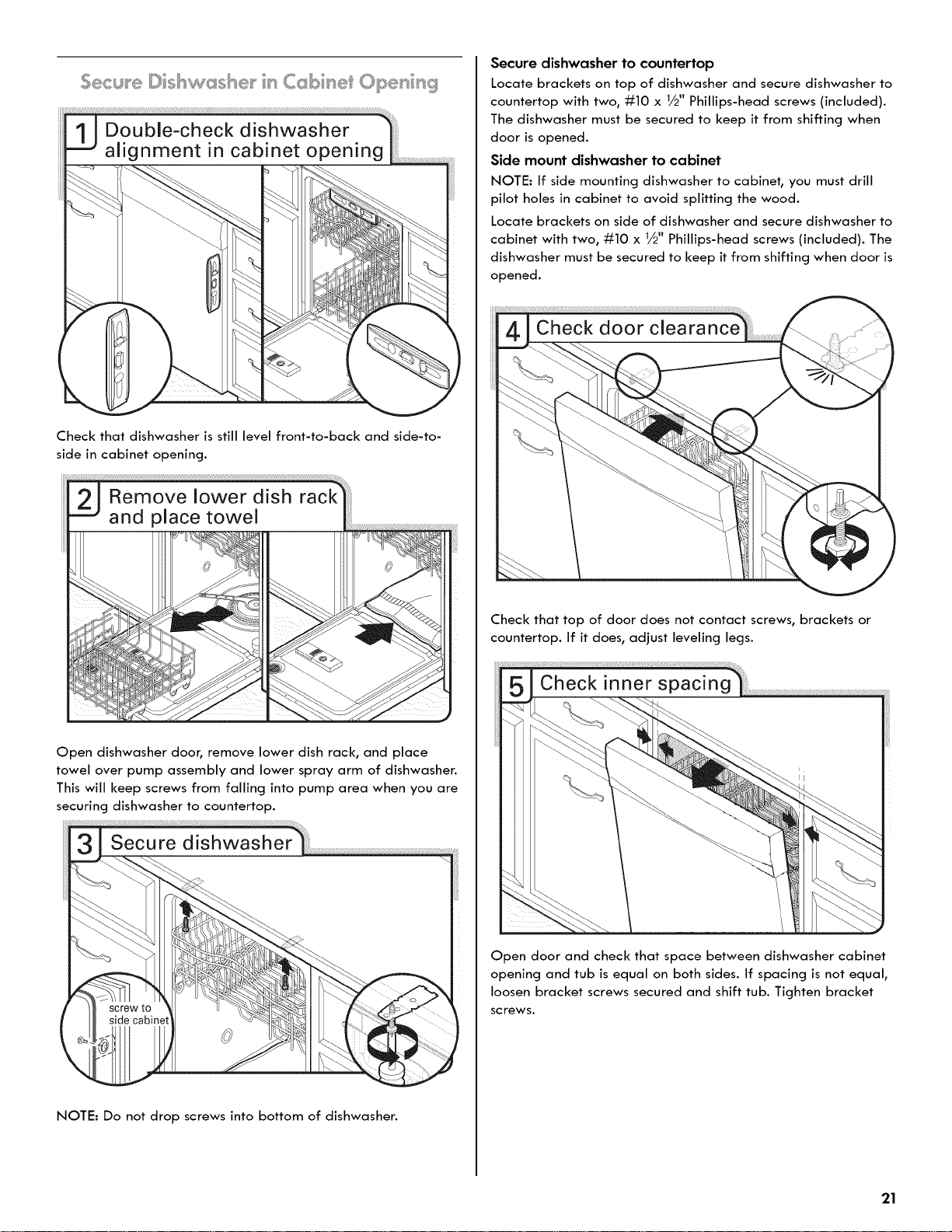 Secure Dishwasher in Cabinet Opening

1 Double-check dishwasher alignment in cabinet opening

Check that dishwasher is still level front-to-back and side-to-side in cabinet opening.

2 Remove lower dish rack and place towel

Open dishwasher door, remove lower dish rack, and place towel over pump assembly and lower spray arm of dishwasher. This will keep screws from falling into pump area when you are securing dishwasher to countertop.

3 Secure dishwasher

screw to side cabinet

NOTE: Do not drop screws into bottom of dishwasher.

Secure dishwasher to countertop

Locate brackets on top of dishwasher and secure dishwasher to countertop with two, #10 x $\frac{1}{2}$" Phillips-head screws (included). The dishwasher must be secured to keep it from shifting when door is opened.

Side mount dishwasher to cabinet

NOTE: If side mounting dishwasher to cabinet, you must drill pilot holes in cabinet to avoid splitting the wood.

Locate brackets on side of dishwasher and secure dishwasher to cabinet with two, #10 x $\frac{1}{2}$" Phillips-head screws (included). The dishwasher must be secured to keep it from shifting when door is opened.

4 Check door clearance

Check that top of door does not contact screws, brackets or countertop. If it does, adjust leveling legs.

5 Check inner spacing

Open door and check that space between dishwasher cabinet opening and tub is equal on both sides. If spacing is not equal, loosen bracket screws secured and shift tub. Tighten bracket screws.

21